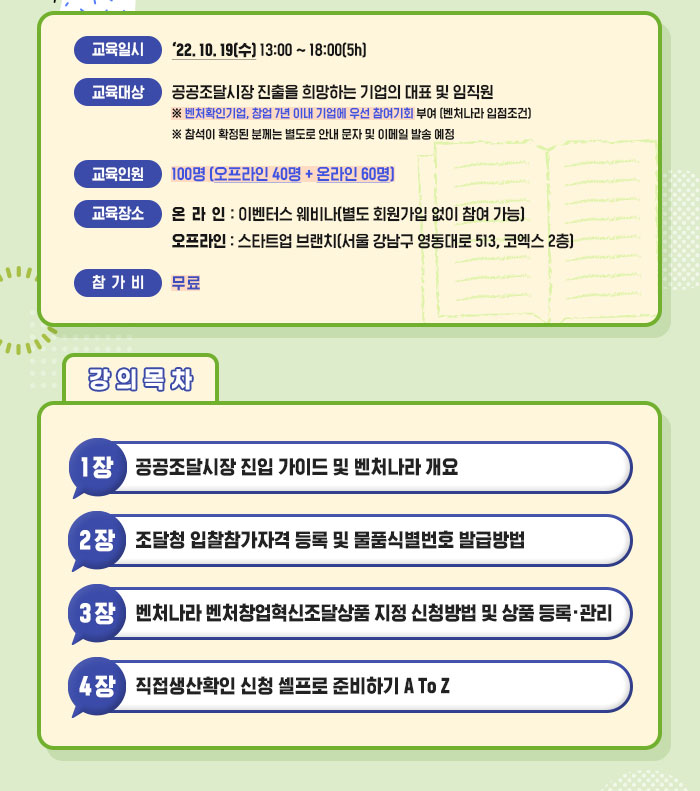 교육일시 '22. 10. 19(수) 13:00 ~ 18:00(5h)

교육대상 공공조달시장 진출을 희망하는 기업의 대표 및 임직원
※ 벤처확인기업, 창업 7년 이내 기업에 우선 참여기회 부여 (벤처나라 입점조건)
※ 참석이 확정된 분께는 별도로 안내 문자 및 이메일 발송 예정

교육인원 100명 (오프라인 40명 + 온라인 60명)

교육장소 온 라 인 : 이벤터스 웨비나(별도 회원가입 없이 참여 가능)
오프라인 : 스타트업 브랜치(서울 강남구 영동대로 513, 코엑스 2층)

참 가 비 무료

강의목차

1장 공공조달시장 진입 가이드 및 벤처나라 개요

2장 조달청 입찰참가자격 등록 및 물품식별번호 발급방법

3장 벤처나라 벤처창업혁신조달상품 지정 신청방법 및 상품 등록·관리

4장 직접생산확인 신청 셀프로 준비하기 A To Z